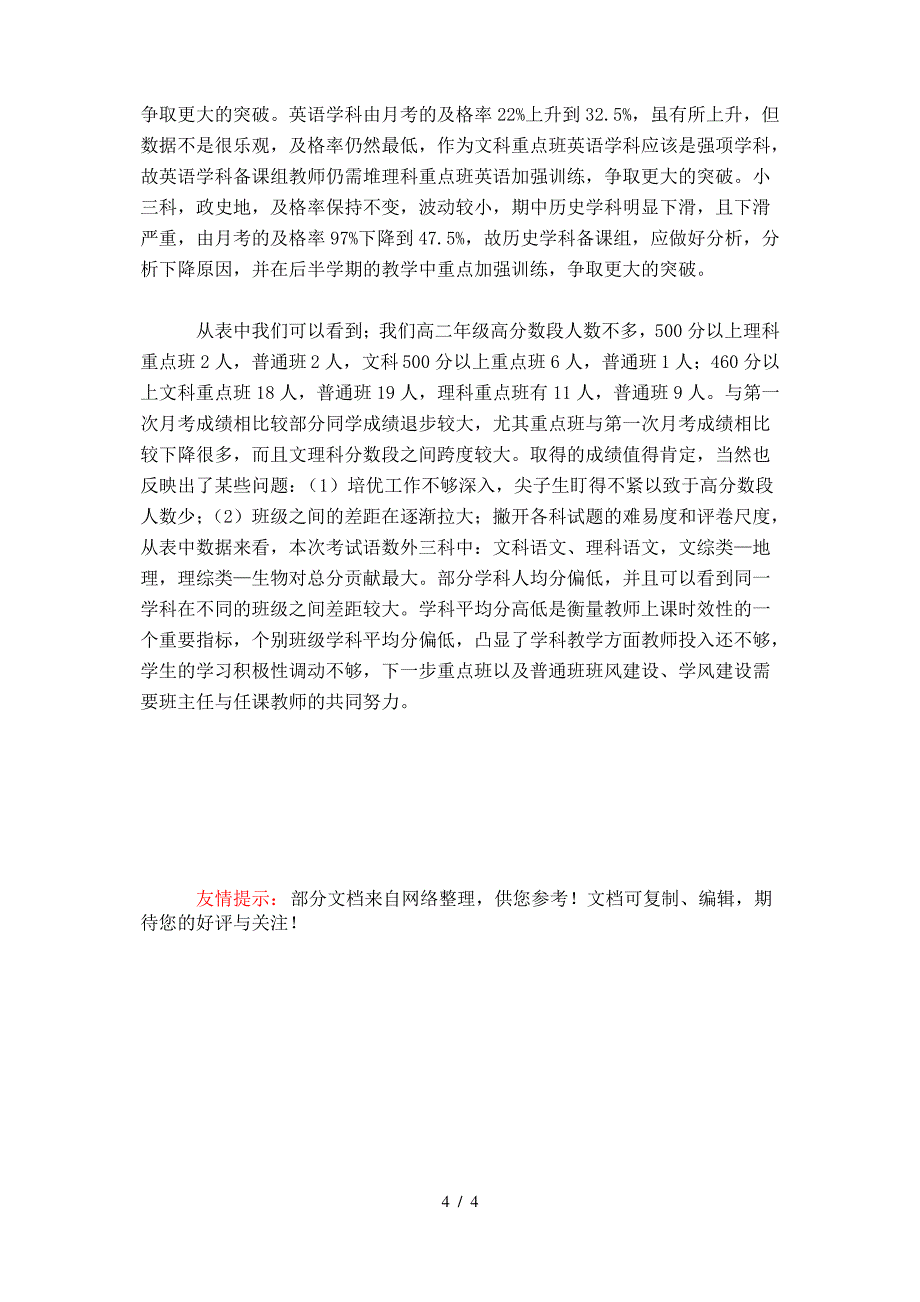 争取更大的突破。英语学科由月考的及格率 22%上升到 32.5%，虽有所上升，但数据不是很乐观，及格率仍然最低，作为文科重点班英语学科应该是强项学科，故英语学科备课组教师仍需堆理科重点班英语加强训练，争取更大的突破。小三科，政史地，及格率保持不变，波动较小，期中历史学科明显下滑，且下滑严重，由月考的及格率 97%下降到 47.5%，故历史学科备课组，应做好分析，分析下降原因，并在后半学期的教学中重点加强训练，争取更大的突破。

从表中我们可以看到；我们高二年级高分数段人数不多，500 分以上理科重点班 2 人，普通班 2 人，文科 500 分以上重点班 6 人，普通班 1 人；460 分以上文科重点班 18 人，普通班 19 人，理科重点班有 11 人，普通班 9 人。与第一次月考成绩相比较部分同学成绩退步较大，尤其重点班与第一次月考成绩相比较下降很多，而且文理科分数段之间跨度较大。取得的成绩值得肯定，当然也反映出了某些问题：（1）培优工作不够深入，尖子生盯得不紧以致于高分数段人数少；（2）班级之间的差距在逐渐拉大；撇开各科试题的难易度和评卷尺度，从表中数据来看，本次考试语数外三科中：文科语文、理科语文，文综类—地理，理综类—生物对总分贡献最大。部分学科人均分偏低，并且可以看到同一学科在不同的班级之间差距较大。学科平均分高低是衡量教师上课时效性的一个重要指标，个别班级学科平均分偏低，凸显了学科教学方面教师投入还不够，学生的学习积极性调动不够，下一步重点班以及普通班班风建设、学风建设需要班主任与任课教师的共同努力。

友情提示：部分文档来自网络整理，供您参考！文档可复制、编辑，期待您的好评与关注！

4 / 4